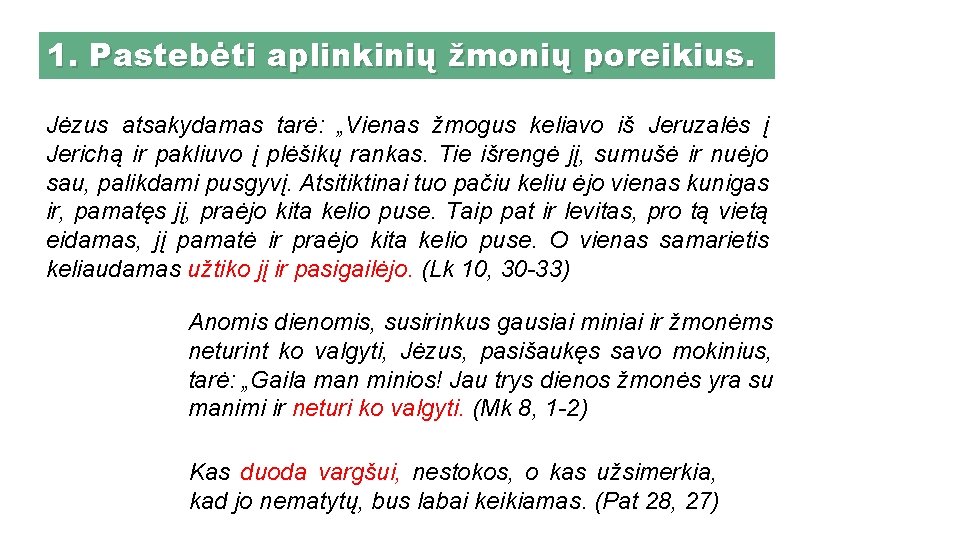 1. Pastebėti aplinkinių žmonių poreikius.

Jėzus atsakydamas tarė: „Vienas žmogus keliavo iš Jeruzalės į Jerichą ir pakliuvo į plėšikų rankas. Tie išrengė jį, sumušė ir nuėjo sau, palikdami pusgyvį. Atsitiktinai tuo pačiu keliu ėjo vienas kunigas ir, pamatęs jį, praėjo kita kelio puse. Taip pat ir levitas, pro tą vietą eidamas, jį pamatė ir praėjo kita kelio puse. O vienas samarietis keliaudamas užtiko jį ir pasigailėjo. (Lk 10, 30-33)

Anomis dienomis, susirinkus gausiai miniai ir žmonėms neturint ko valgyti, Jėzus, pasišaukęs savo mokinius, tarė: „Gaila man minios! Jau trys dienos žmonės yra su manimi ir neturi ko valgyti. (Mk 8, 1-2)

Kas duoda vargšui, nestokos, o kas užsimerkia, kad jo nematytų, bus labai keikiamas. (Pat 28, 27)